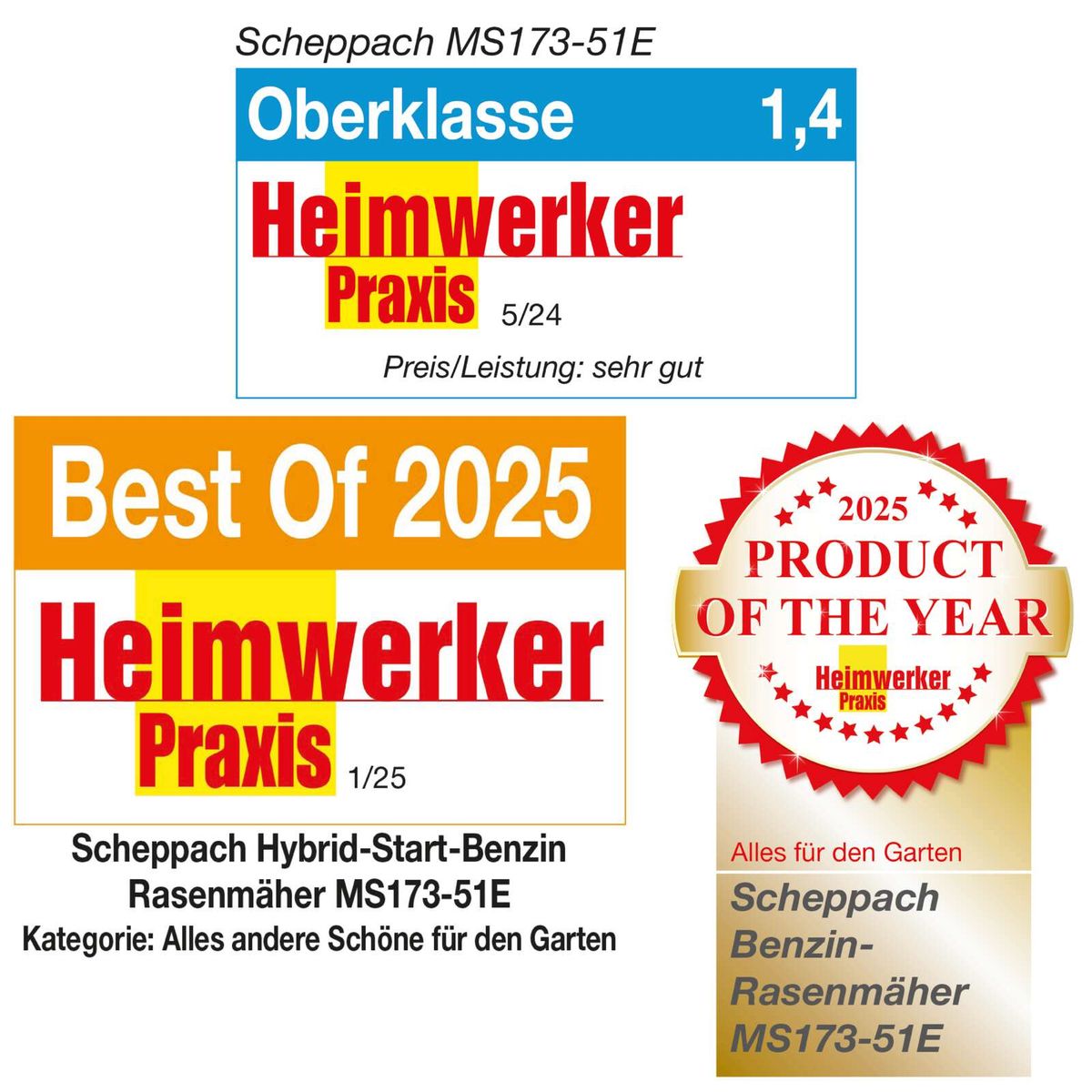 Scheppach MS173-51E

Oberklasse 1,4

Heimwerker Praxis 5/24

Preis/Leistung: sehr gut

Best Of 2025

Heimwerker Praxis 1/25

Scheppach Hybrid-Start-Benzin Rasenmäher MS173-51E
Kategorie: Alles andere Schöne für den Garten

2025
PRODUCT OF THE YEAR
Heimwerker Praxis

Alles für den Garten

Scheppach Benzin-Rasenmäher MS173-51E